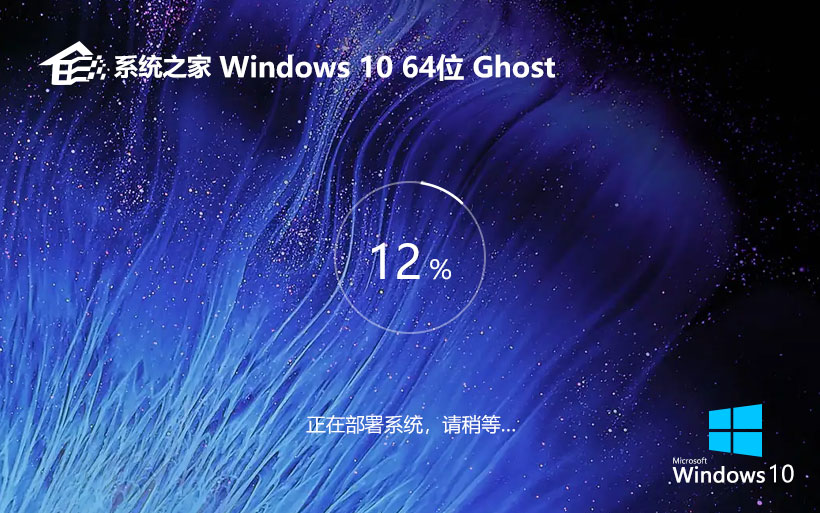 系统之家 Windows 10 64位 Ghost

12 %

正在部署系统，请稍等...

Microsoft
Windows 10